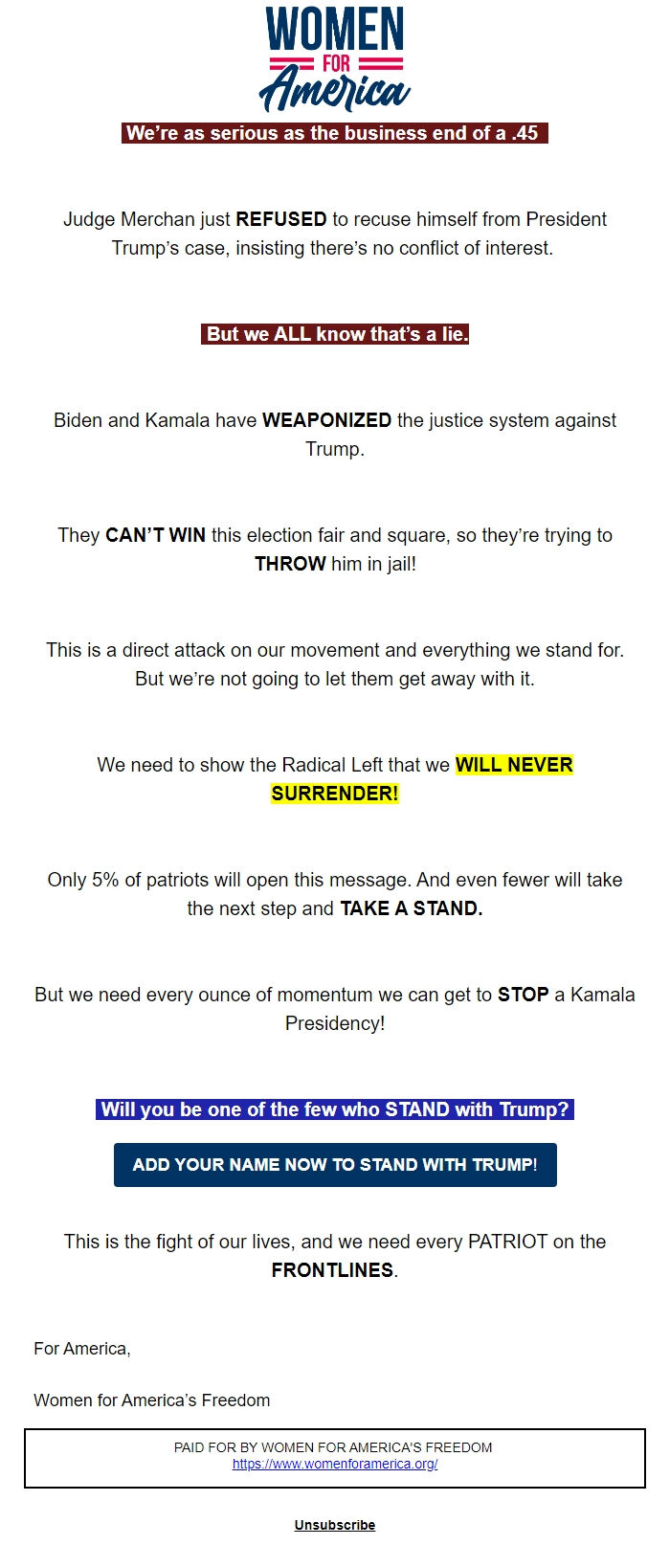 WOMEN
FOR
America

We're as serious as the business end of a .45

Judge Merchan just REFUSED to recuse himself from President Trump's case, insisting there's no conflict of interest.

But we ALL know that's a lie.

Biden and Kamala have WEAPONIZED the justice system against Trump.

They CAN'T WIN this election fair and square, so they're trying to THROW him in jail!

This is a direct attack on our movement and everything we stand for. But we're not going to let them get away with it.

We need to show the Radical Left that we WILL NEVER SURRENDER!

Only 5% of patriots will open this message. And even fewer will take the next step and TAKE A STAND.

But we need every ounce of momentum we can get to STOP a Kamala Presidency!

Will you be one of the few who STAND with Trump?

ADD YOUR NAME NOW TO STAND WITH TRUMP!

This is the fight of our lives, and we need every PATRIOT on the FRONTLINES.

For America,

Women for America's Freedom

PAID FOR BY WOMEN FOR AMERICA'S FREEDOM
https://www.womenforamerica.org/

Unsubscribe